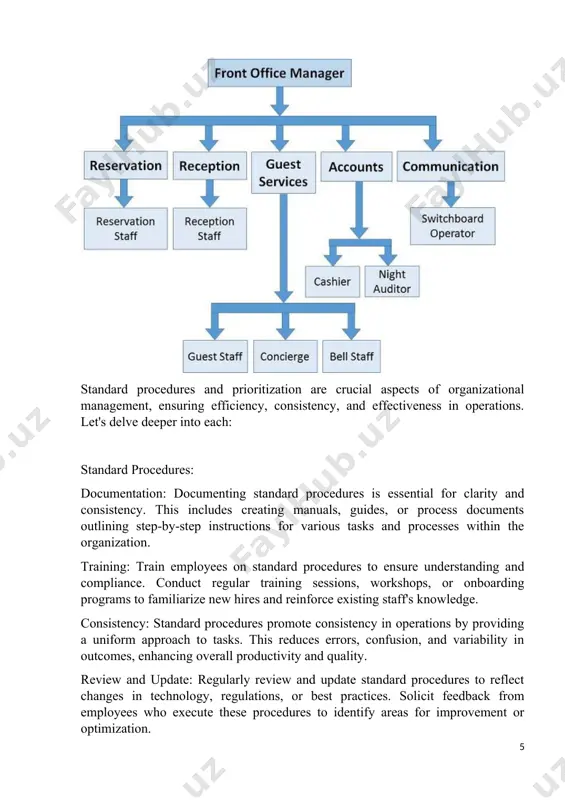 Front Office Manager

Reservation

Reception

Guest Services

Accounts

Communication

Reservation Staff

Reception Staff

Switchboard Operator

Cashier

Night Auditor

Guest Staff

Concierge

Bell Staff

FaylHub.uz

Standard procedures and prioritization are crucial aspects of organizational management, ensuring efficiency, consistency, and effectiveness in operations. Let's delve deeper into each:

Standard Procedures:

Documentation: Documenting standard procedures is essential for clarity and consistency. This includes creating manuals, guides, or process documents outlining step-by-step instructions for various tasks and processes within the organization.

Training: Train employees on standard procedures to ensure understanding and compliance. Conduct regular training sessions, workshops, or onboarding programs to familiarize new hires and reinforce existing staff's knowledge.

Consistency: Standard procedures promote consistency in operations by providing a uniform approach to tasks. This reduces errors, confusion, and variability in outcomes, enhancing overall productivity and quality.

Review and Update: Regularly review and update standard procedures to reflect changes in technology, regulations, or best practices. Solicit feedback from employees who execute these procedures to identify areas for improvement or optimization.

5